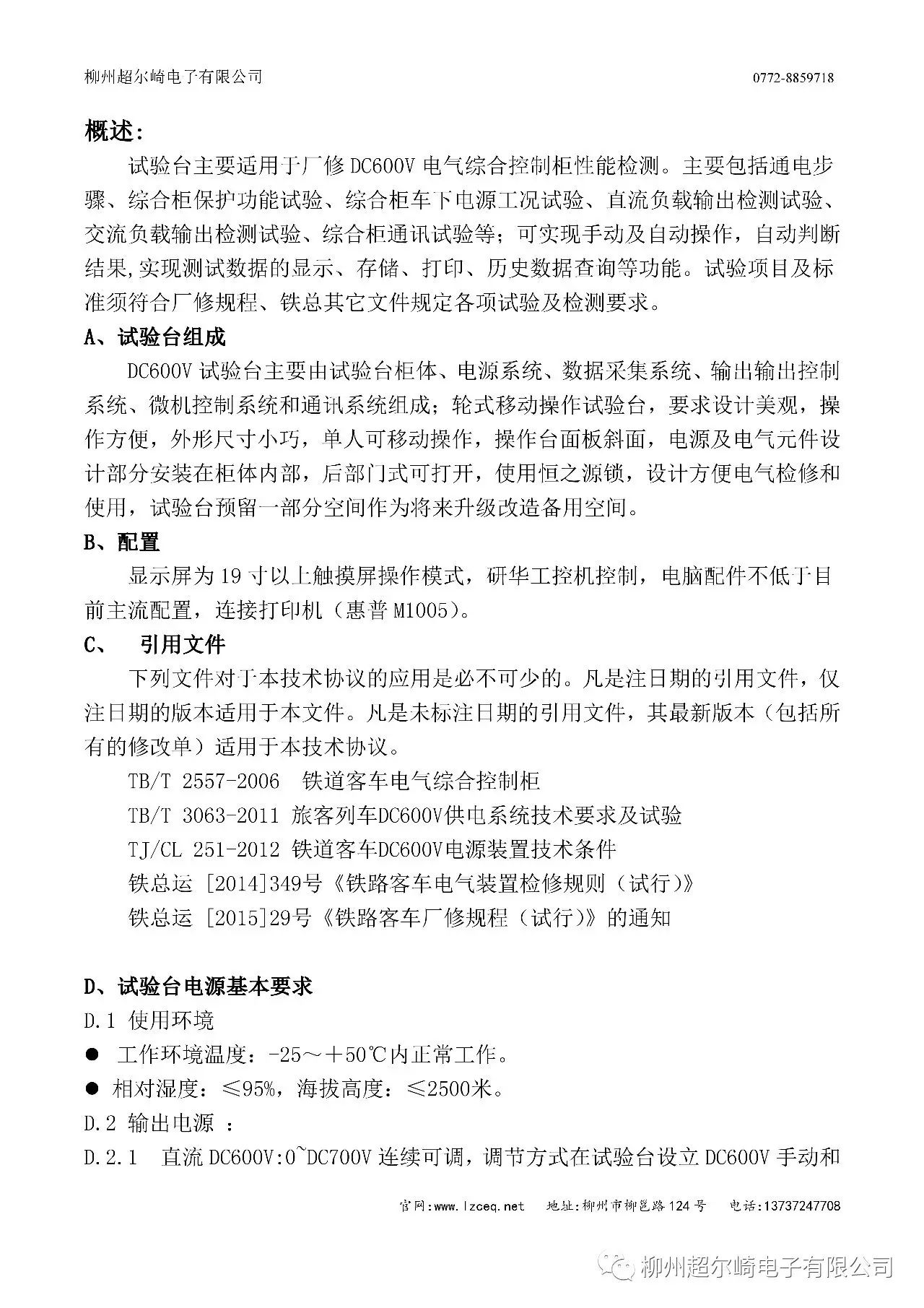 柳州超尔崎电子有限公司 0772-8859718

概述：

试验台主要适用于厂修 DC600V 电气综合控制柜性能检测。主要包括通电步骤、综合柜保护功能试验、综合柜车下电源工况试验、直流负载输出检测试验、交流负载输出检测试验、综合柜通讯试验等；可实现手动及自动操作，自动判断结果,实现测试数据的显示、存储、打印、历史数据查询等功能。试验项目及标准须符合厂修规程、铁总其它文件规定各项试验及检测要求。

A、试验台组成

DC600V 试验台主要由试验台柜体、电源系统、数据采集系统、输出输出控制系统、微机控制系统和通讯系统组成；轮式移动操作试验台，要求设计美观，操作方便，外形尺寸小巧，单人可移动操作，操作台面板斜面，电源及电气元件设计部分安装在柜体内部，后部门式可打开，使用恒之源锁，设计方便电气检修和使用，试验台预留一部分空间作为将来升级改造备用空间。

B、配置

显示屏为 19 寸以上触摸屏操作模式，研华工控机控制，电脑配件不低于目前主流配置，连接打印机（惠普 M1005）。

C、 引用文件

下列文件对于本技术协议的应用是必不可少的。凡是注日期的引用文件，仅注日期的版本适用于本文件。凡是未标注日期的引用文件，其最新版本（包括所有的修改单）适用于本技术协议。

TB/T 2557-2006 铁道客车电气综合控制柜

TB/T 3063-2011 旅客列车DC600V供电系统技术要求及试验

TJ/CL 251-2012 铁道客车DC600V电源装置技术条件

铁总运 [2014]349号《铁路客车电气装置检修规则（试行）》

铁总运 [2015]29号《铁路客车厂修规程（试行）》的通知

D、试验台电源基本要求

D.1 使用环境

● 工作环境温度：-25～＋50℃内正常工作。

● 相对湿度：≤95%，海拔高度：≤2500米。

D.2 输出电源 ：

D.2.1 直流 DC600V:0~DC700V 连续可调，调节方式在试验台设立 DC600V 手动和

官网:www.lzceq.net 地址:柳州市柳邕路124号 电话:13737247708

柳州超尔崎电子有限公司